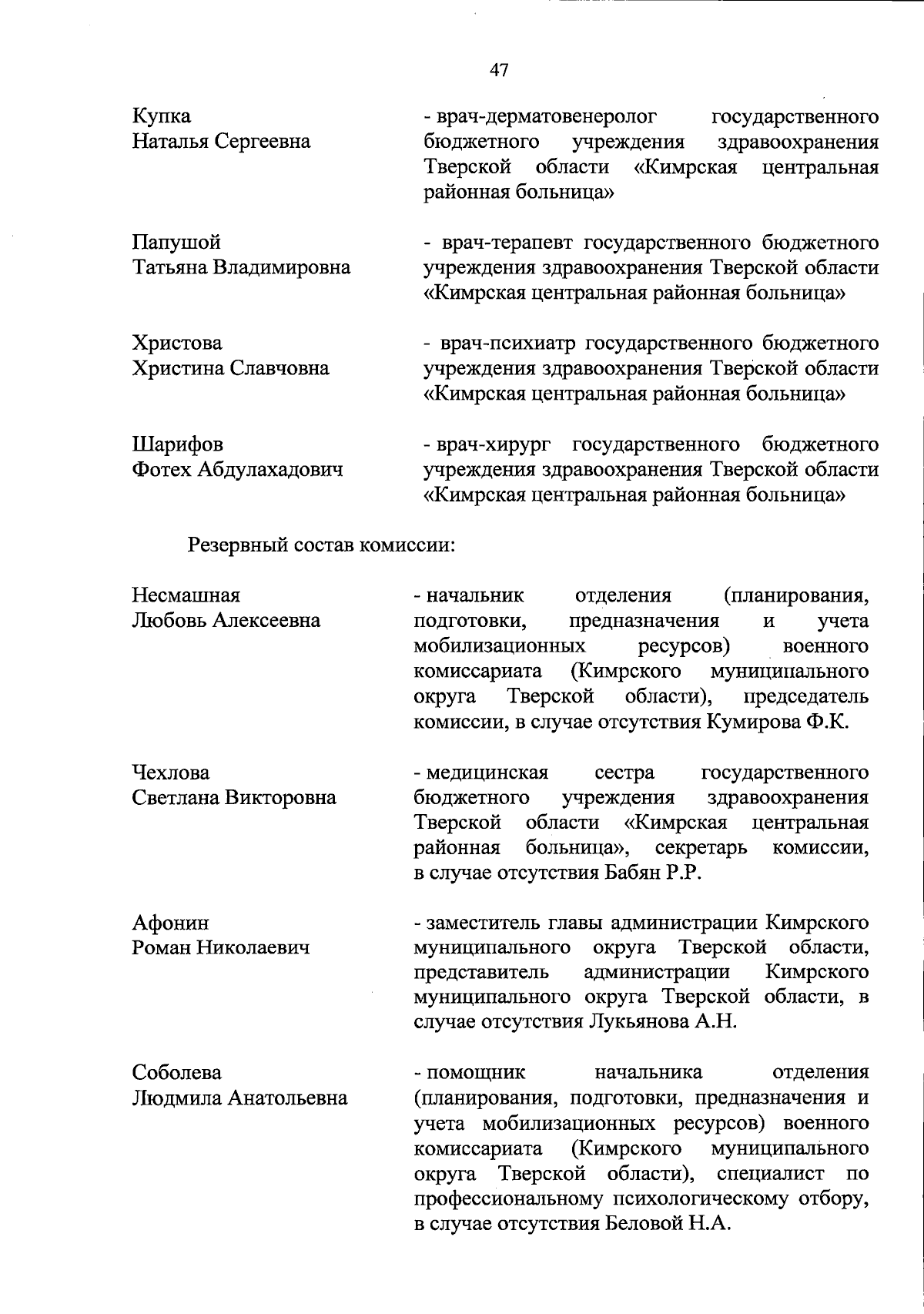 47

Купка
Наталья Сергеевна

- врач-дерматовенеролог государственного бюджетного учреждения здравоохранения Тверской области «Кимрская центральная районная больница»

Папушой
Татьяна Владимировна

- врач-терапевт государственного бюджетного учреждения здравоохранения Тверской области «Кимрская центральная районная больница»

Христова
Христина Славчовна

- врач-психиатр государственного бюджетного учреждения здравоохранения Тверской области «Кимрская центральная районная больница»

Шарифов
Фотех Абдулахадович

- врач-хирург государственного бюджетного учреждения здравоохранения Тверской области «Кимрская центральная районная больница»

Резервный состав комиссии:

Несмашная
Любовь Алексеевна

- начальник отделения (планирования, подготовки, предназначения и учета мобилизационных ресурсов) военного комиссариата (Кимрского муниципального округа Тверской области), председатель комиссии, в случае отсутствия Кумирова Ф.К.

Чехлова
Светлана Викторовна

- медицинская сестра государственного бюджетного учреждения здравоохранения Тверской области «Кимрская центральная районная больница», секретарь комиссии, в случае отсутствия Бабян Р.Р.

Афонин
Роман Николаевич

- заместитель главы администрации Кимрского муниципального округа Тверской области, представитель администрации Кимрского муниципального округа Тверской области, в случае отсутствия Лукьянова А.Н.

Соболева
Людмила Анатольевна

- помощник начальника отделения (планирования, подготовки, предназначения и учета мобилизационных ресурсов) военного комиссариата (Кимрского муниципального округа Тверской области), специалист по профессиональному психологическому отбору, в случае отсутствия Беловой Н.А.